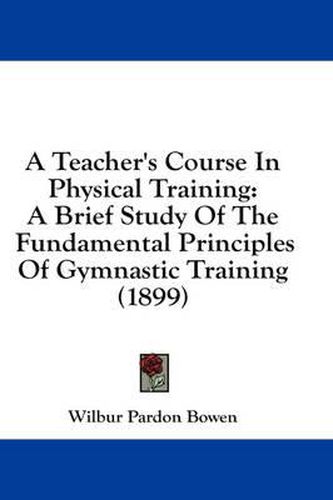 A Teacher's Course In Physical Training: A Brief Study Of The Fundamental Principles Of Gymnastic Training (1899)

Wilbur Pardon Bowen